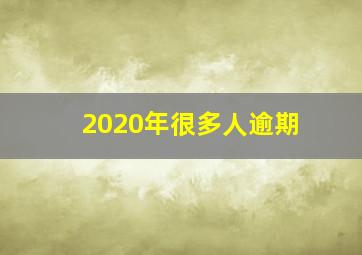 2020年很多人逾期